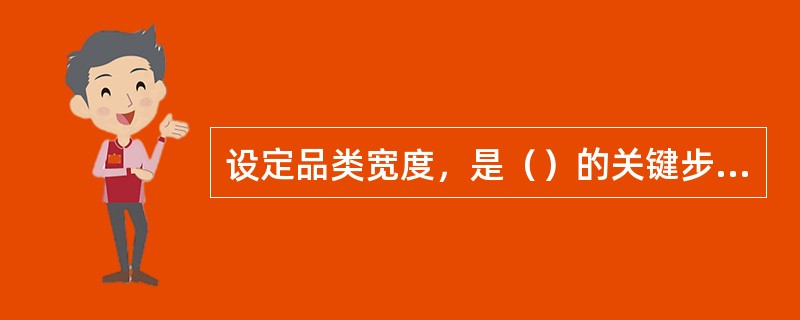 设定品类宽度，是（）的关键步...